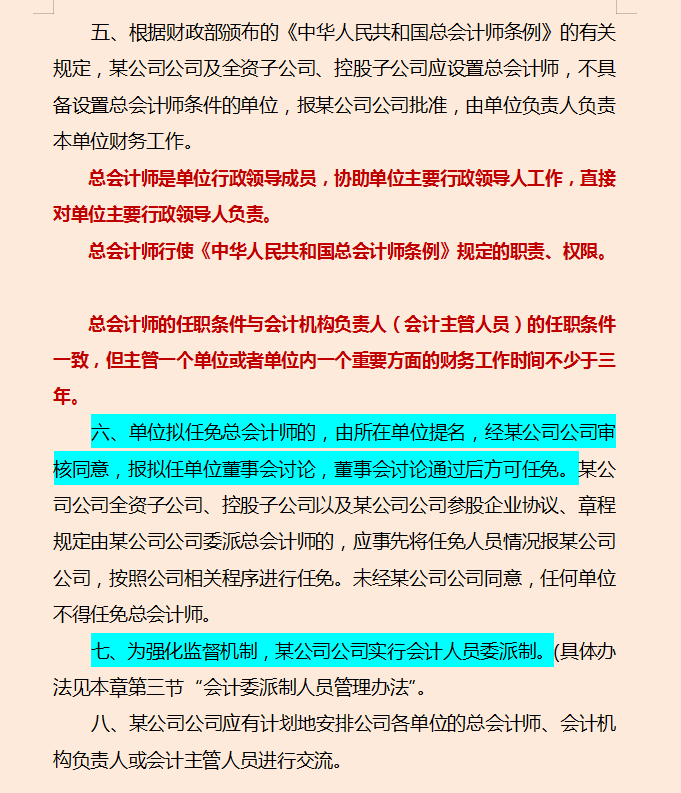 五、根据财政部颁布的《中华人民共和国总会计师条例》的有关规定，某公司公司及全资子公司、控股子公司应设置总会计师，不具备设置总会计师条件的单位，报某公司公司批准，由单位负责人负责本单位财务工作。

总会计师是单位行政领导成员，协助单位主要行政领导人工作，直接对单位主要行政领导人负责。

总会计师行使《中华人民共和国总会计师条例》规定的职责、权限。

总会计师的任职条件与会计机构负责人（会计主管人员）的任职条件一致，但主管一个单位或者单位内一个重要方面的财务工作时间不少于三年。

六、单位拟任免总会计师的，由所在单位提名，经某公司公司审核同意，报拟任单位董事会讨论，董事会讨论通过后方可任免。某公司公司全资子公司、控股子公司以及某公司公司参股企业协议、章程规定由某公司公司委派总会计师的，应事先将任免人员情况报某公司公司，按照公司相关程序进行任免。未经某公司公司同意，任何单位不得任免总会计师。

七、为强化监督机制，某公司公司实行会计人员委派制。(具体办法见本章第三节“会计委派制人员管理办法”。

八、某公司公司应有计划地安排公司各单位的总会计师、会计机构负责人或会计主管人员进行交流。